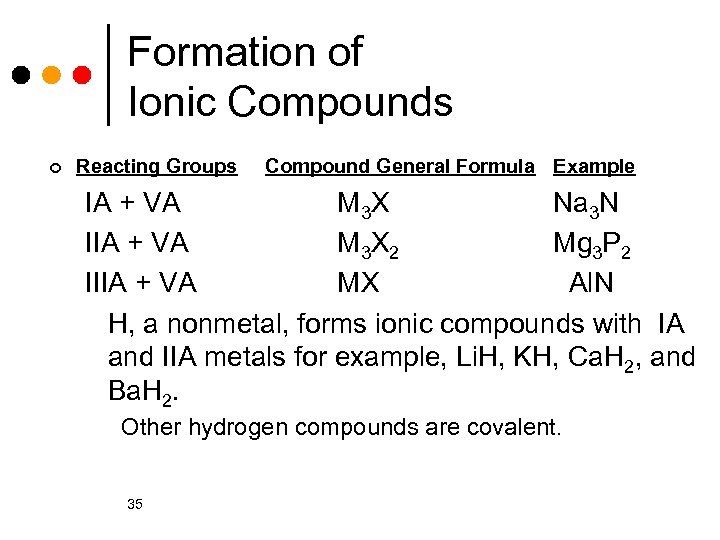 Formation of Ionic Compounds

| Reacting Groups | Compound General Formula | Example |
|---|---|---|
| IA + VA | $M_3X$ | $Na_3N$ |
| IIA + VA | $M_3X_2$ | $Mg_3P_2$ |
| IIIA + VA | MX | AlN |

H, a nonmetal, forms ionic compounds with IA and IIA metals for example, LiH, KH, $CaH_2$, and $BaH_2$.

Other hydrogen compounds are covalent.

35